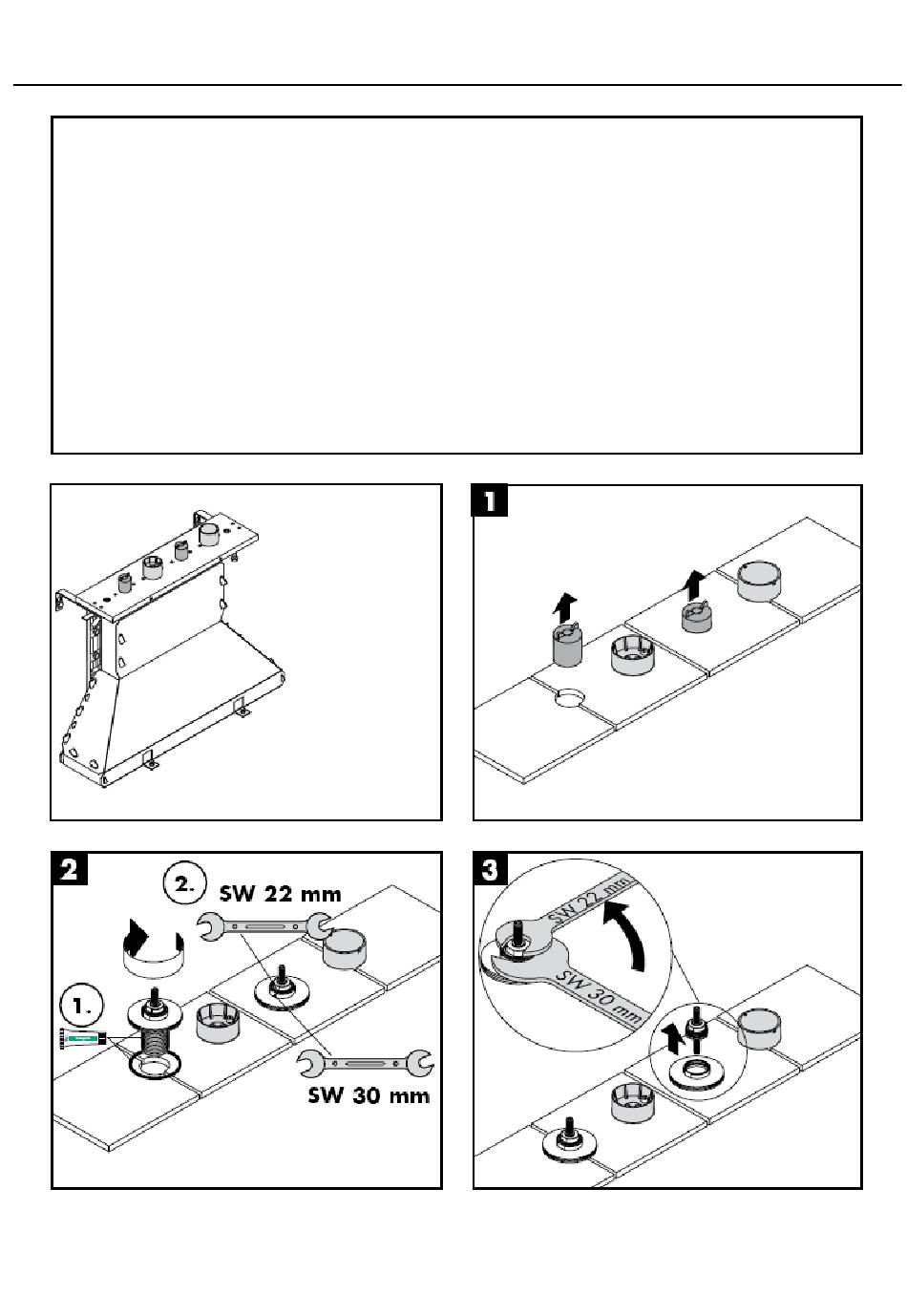 1

2

2.

SW 22 mm

1.

SW 30 mm

3

SW 22 mm

SW 30 mm